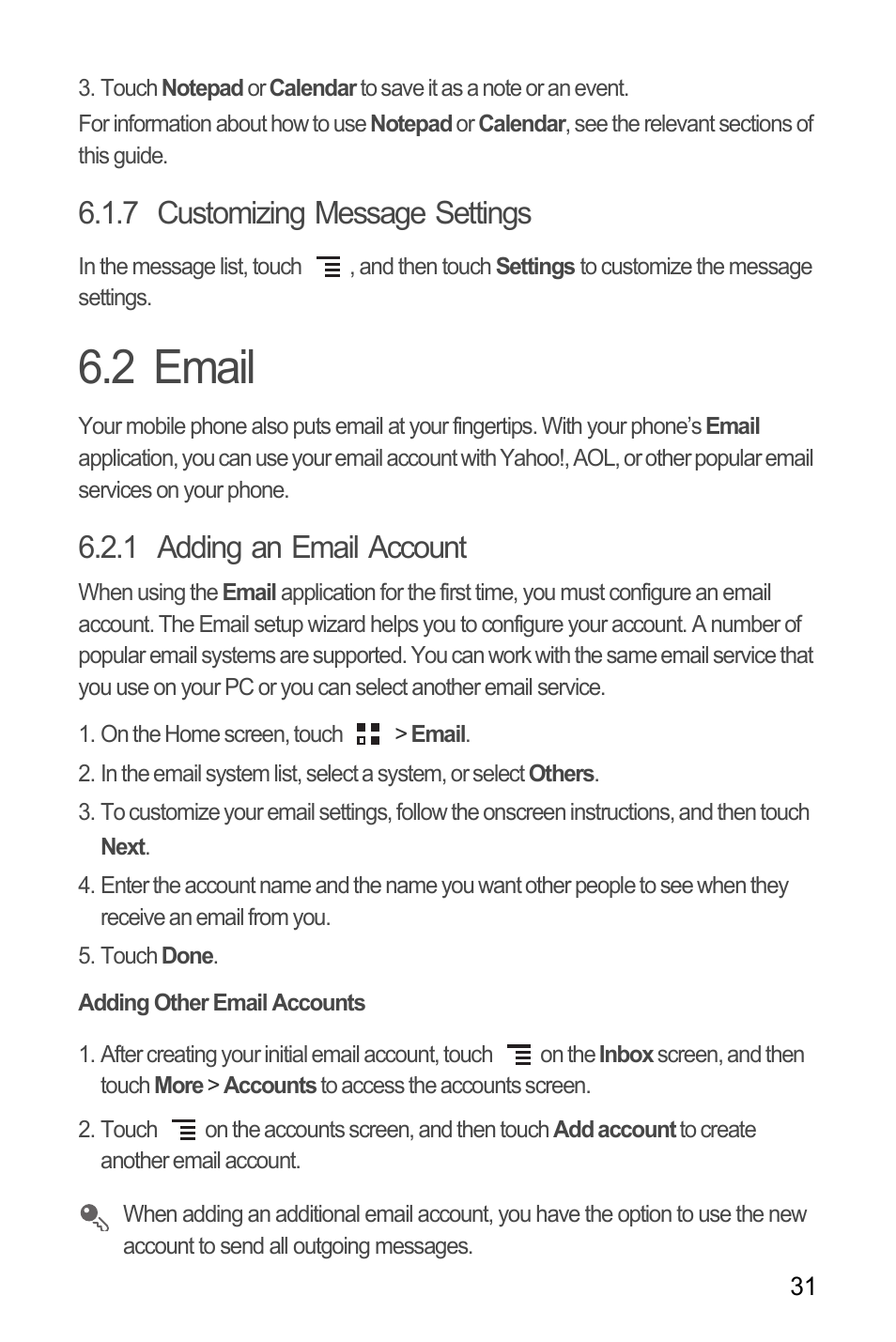 3. Touch Notepad or Calendar to save it as a note or an event.

For information about how to use Notepad or Calendar, see the relevant sections of this guide.

6.1.7 Customizing Message Settings

In the message list, touch , and then touch Settings to customize the message settings.

6.2 Email

Your mobile phone also puts email at your fingertips. With your phone's Email application, you can use your email account with Yahoo!, AOL, or other popular email services on your phone.

6.2.1 Adding an Email Account

When using the Email application for the first time, you must configure an email account. The Email setup wizard helps you to configure your account. A number of popular email systems are supported. You can work with the same email service that you use on your PC or you can select another email service.

1. On the Home screen, touch > Email.
2. In the email system list, select a system, or select Others.
3. To customize your email settings, follow the onscreen instructions, and then touch Next.
4. Enter the account name and the name you want other people to see when they receive an email from you.
5. Touch Done.

Adding Other Email Accounts

1. After creating your initial email account, touch on the Inbox screen, and then touch More > Accounts to access the accounts screen.
2. Touch on the accounts screen, and then touch Add account to create another email account.

When adding an additional email account, you have the option to use the new account to send all outgoing messages.

31